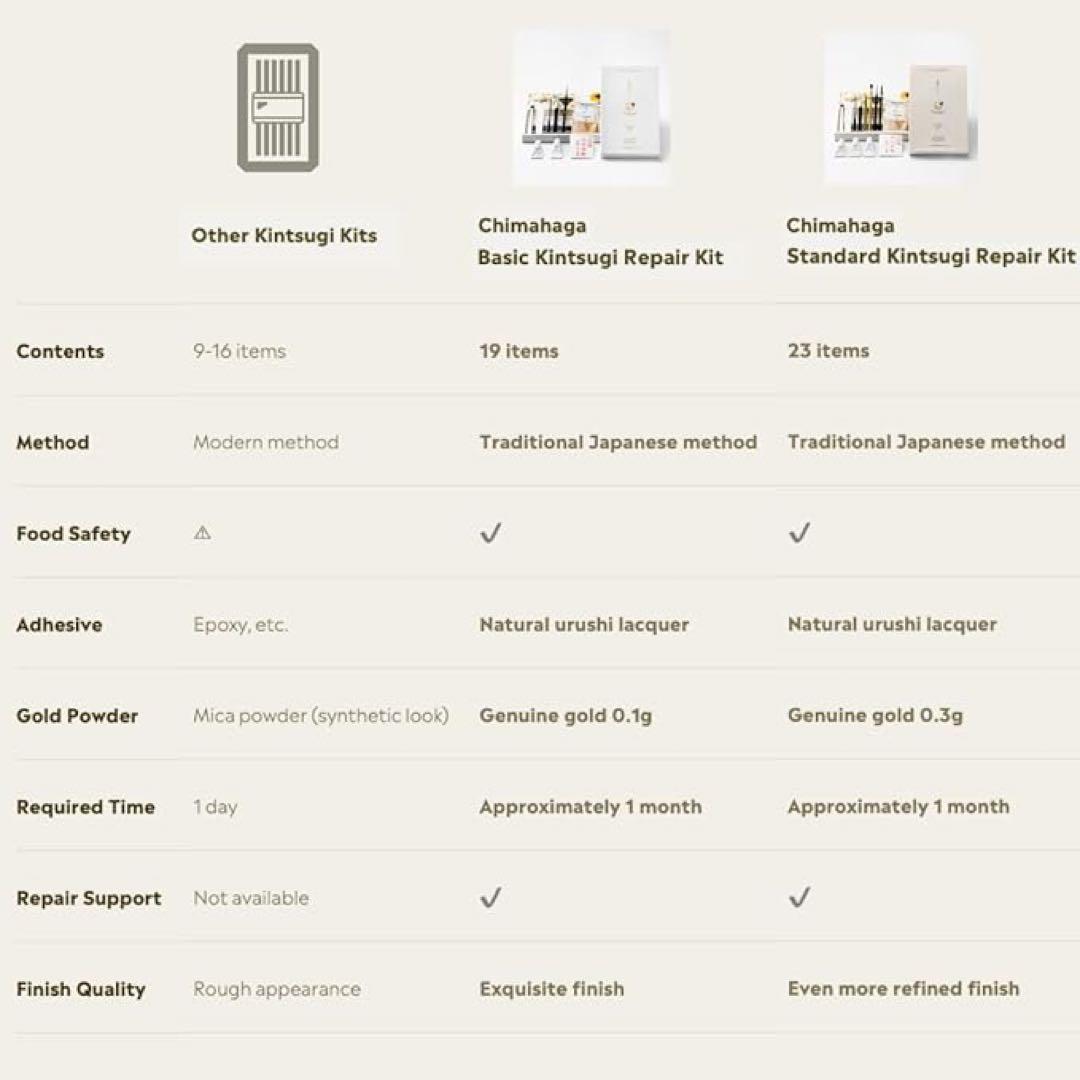 |  | Other Kintsugi Kits | Chimahaga Basic Kintsugi Repair Kit | Chimahaga Standard Kintsugi Repair Kit |
|---|---|---|---|
| Contents | 9-16 items | 19 items | 23 items |
| Method | Modern method | Traditional Japanese method | Traditional Japanese method |
| Food Safety | ⚠ | ✓ | ✓ |
| Adhesive | Epoxy, etc. | Natural urushi lacquer | Natural urushi lacquer |
| Gold Powder | Mica powder (synthetic look) | Genuine gold 0.1g | Genuine gold 0.3g |
| Required Time | 1 day | Approximately 1 month | Approximately 1 month |
| Repair Support | Not available | ✓ | ✓ |
| Finish Quality | Rough appearance | Exquisite finish | Even more refined finish |